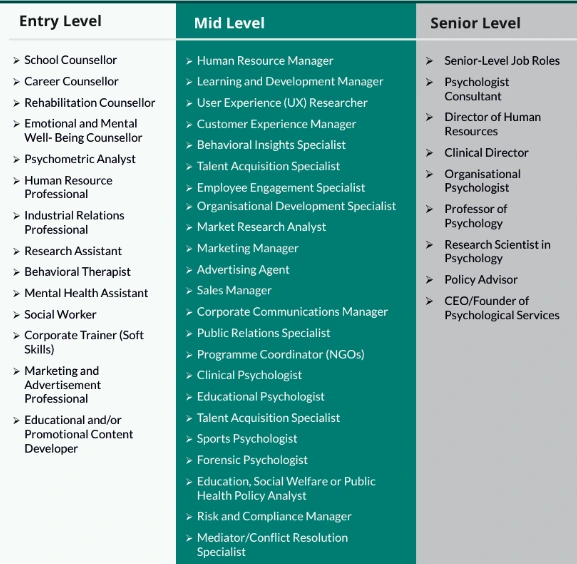 Entry Level

➢ School Counsellor
➢ Career Counsellor
➢ Rehabilitation Counsellor
➢ Emotional and Mental Well- Being Counsellor
➢ Psychometric Analyst
➢ Human Resource Professional
➢ Industrial Relations Professional
➢ Research Assistant
➢ Behavioral Therapist
➢ Mental Health Assistant
➢ Social Worker
➢ Corporate Trainer (Soft Skills)
➢ Marketing and Advertisement Professional
➢ Educational and/or Promotional Content Developer

Mid Level

➢ Human Resource Manager
➢ Learning and Development Manager
➢ User Experience (UX) Researcher
➢ Customer Experience Manager
➢ Behavioral Insights Specialist
➢ Talent Acquisition Specialist
➢ Employee Engagement Specialist
➢ Organisational Development Specialist
➢ Market Research Analyst
➢ Marketing Manager
➢ Advertising Agent
➢ Sales Manager
➢ Corporate Communications Manager
➢ Public Relations Specialist
➢ Programme Coordinator (NGOs)
➢ Clinical Psychologist
➢ Educational Psychologist
➢ Talent Acquisition Specialist
➢ Sports Psychologist
➢ Forensic Psychologist
➢ Education, Social Welfare or Public Health Policy Analyst
➢ Risk and Compliance Manager
➢ Mediator/Conflict Resolution Specialist

Senior Level

➢ Senior-Level Job Roles
➢ Psychologist Consultant
➢ Director of Human Resources
➢ Clinical Director
➢ Organisational Psychologist
➢ Professor of Psychology
➢ Research Scientist in Psychology
➢ Policy Advisor
➢ CEO/Founder of Psychological Services